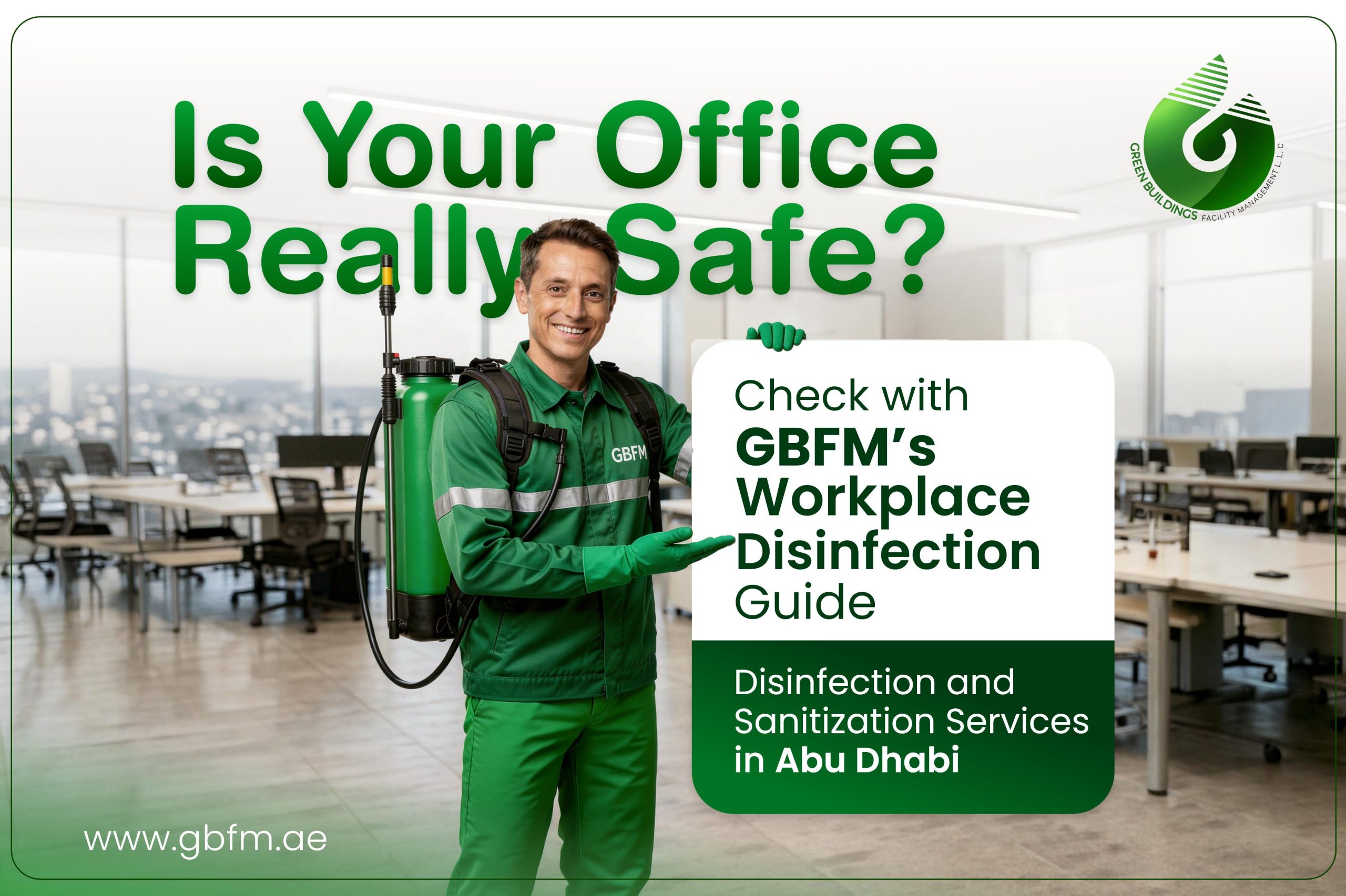 Is Your Office Really Safe?

GREEN BUILDINGS FACILITY MANAGEMENT L. L. C

GBFM

Check with GBFM's Workplace Disinfection Guide

Disinfection and Sanitization Services in Abu Dhabi

www.gbfm.ae